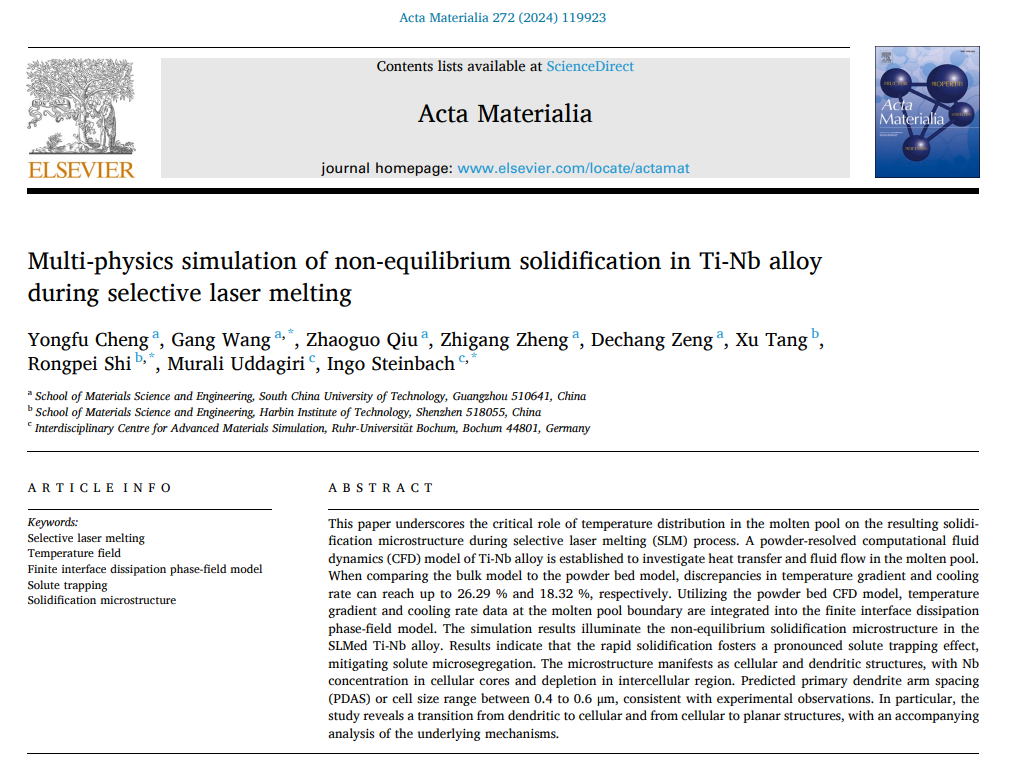 Acta Materialia 272 (2024) 119923

ELSEVIER

Contents lists available at ScienceDirect

Acta Materialia

journal homepage: www.elsevier.com/locate/actamat

Acta Materialia

Multi-physics simulation of non-equilibrium solidification in Ti-Nb alloy during selective laser melting

Yongfu Cheng $^{a}$, Gang Wang $^{a,*}$, Zhaoguo Qiu $^{a}$, Zhigang Zheng $^{a}$, Dechang Zeng $^{a}$, Xu Tang $^{b}$, Rongpei Shi $^{b,*}$, Murali Uddagiri $^{c}$, Ingo Steinbach $^{c,*}$

$^{a}$ School of Materials Science and Engineering, South China University of Technology, Guangzhou 510641, China
$^{b}$ School of Materials Science and Engineering, Harbin Institute of Technology, Shenzhen 518055, China
$^{c}$ Interdisciplinary Centre for Advanced Materials Simulation, Ruhr-Universität Bochum, Bochum 44801, Germany

ARTICLE INFO

Keywords:
Selective laser melting
Temperature field
Finite interface dissipation phase-field model
Solute trapping
Solidification microstructure

ABSTRACT

This paper underscores the critical role of temperature distribution in the molten pool on the resulting solidification microstructure during selective laser melting (SLM) process. A powder-resolved computational fluid dynamics (CFD) model of Ti-Nb alloy is established to investigate heat transfer and fluid flow in the molten pool. When comparing the bulk model to the powder bed model, discrepancies in temperature gradient and cooling rate can reach up to 26.29 % and 18.32 %, respectively. Utilizing the powder bed CFD model, temperature gradient and cooling rate data at the molten pool boundary are integrated into the finite interface dissipation phase-field model. The simulation results illuminate the non-equilibrium solidification microstructure in the SLMed Ti-Nb alloy. Results indicate that the rapid solidification fosters a pronounced solute trapping effect, mitigating solute microsegregation. The microstructure manifests as cellular and dendritic structures, with Nb concentration in cellular cores and depletion in intercellular region. Predicted primary dendrite arm spacing (PDAS) or cell size range between 0.4 to 0.6 μm, consistent with experimental observations. In particular, the study reveals a transition from dendritic to cellular and from cellular to planar structures, with an accompanying analysis of the underlying mechanisms.